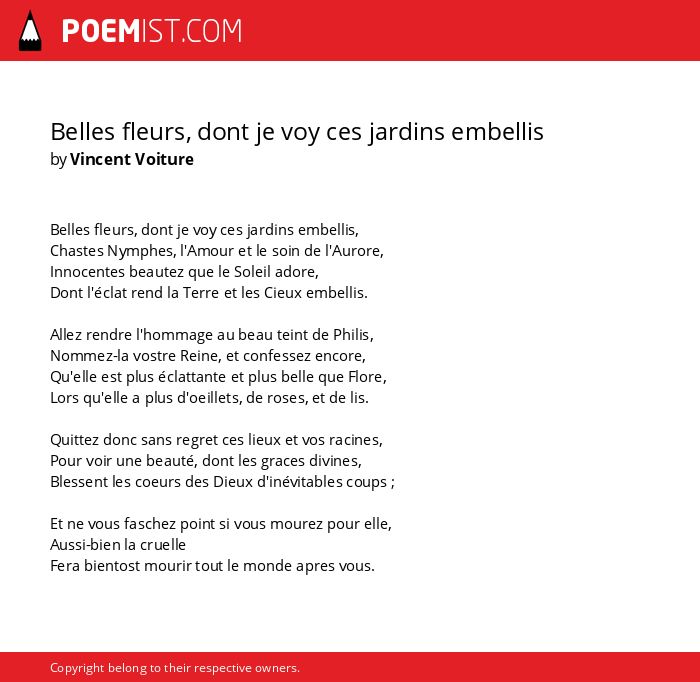 POEMIST.COM

Belles fleurs, dont je voy ces jardins embellis
by Vincent Voiture

Belles fleurs, dont je voy ces jardins embellis,
Chastes Nymphes, l'Amour et le soin de l'Aurore,
Innocentes beautez que le Soleil adore,
Dont l'éclat rend la Terre et les Cieux embellis.

Allez rendre l'hommage au beau teint de Philis,
Nommez-la vostre Reine, et confessez encore,
Qu'elle est plus éclattante et plus belle que Flore,
Lors qu'elle a plus d'oeillets, de roses, et de lis.

Quittez donc sans regret ces lieux et vos racines,
Pour voir une beauté, dont les graces divines,
Blessent les coeurs des Dieux d'inévitables coups ;

Et ne vous faschez point si vous mourez pour elle,
Aussi-bien la cruelle
Fera bientost mourir tout le monde apres vous.

Copyright belong to their respective owners.